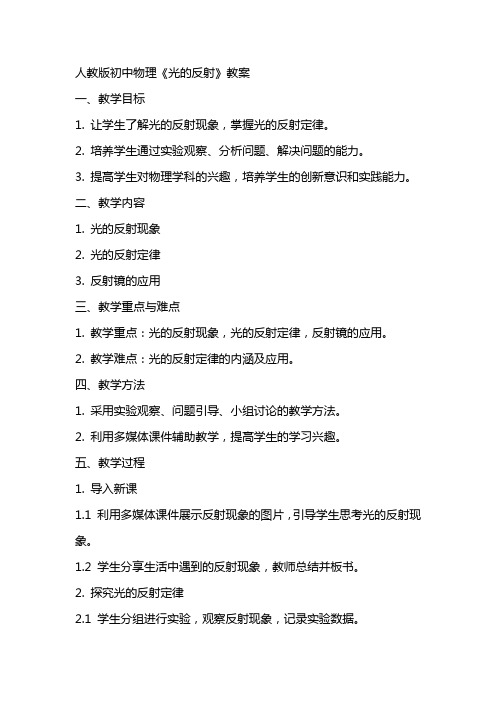 人教版初中物理《光的反射》教案

一、教学目标

1. 让学生了解光的反射现象，掌握光的反射定律。

2. 培养学生通过实验观察、分析问题、解决问题的能力。

3. 提高学生对物理学科的兴趣，培养学生的创新意识和实践能力。

二、教学内容

1. 光的反射现象

2. 光的反射定律

3. 反射镜的应用

三、教学重点与难点

1. 教学重点：光的反射现象，光的反射定律，反射镜的应用。

2. 教学难点：光的反射定律的内涵及应用。

四、教学方法

1. 采用实验观察、问题引导、小组讨论的教学方法。

2. 利用多媒体课件辅助教学，提高学生的学习兴趣。

五、教学过程

1. 导入新课

1.1 利用多媒体课件展示反射现象的图片，引导学生思考光的反射现象。

1.2 学生分享生活中遇到的反射现象，教师总结并板书。

2. 探究光的反射定律

2.1 学生分组进行实验，观察反射现象，记录实验数据。